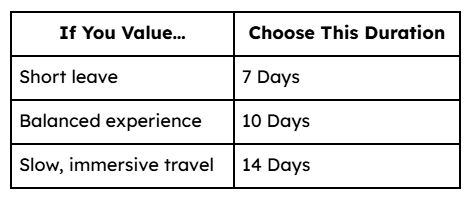 | If You Value... | Choose This Duration |
|---|---|
| Short leave | 7 Days |
| Balanced experience | 10 Days |
| Slow, immersive travel | 14 Days |